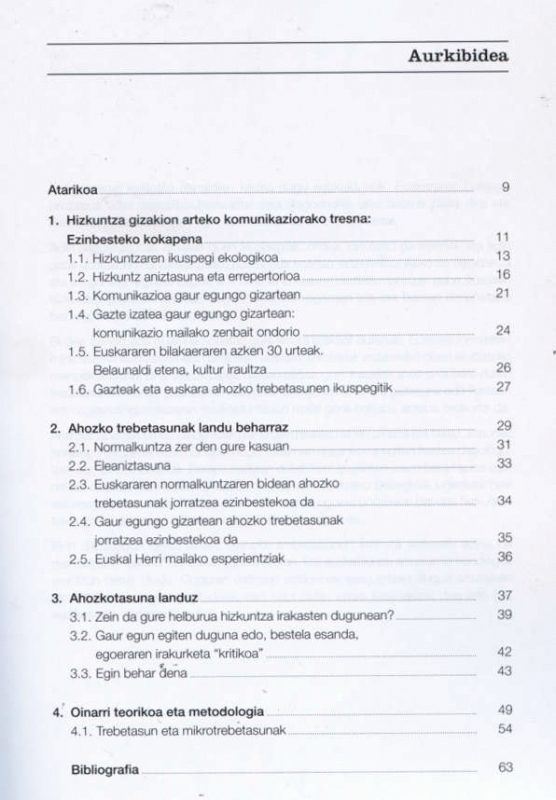 Aurkibidea

Atarikoa 9

1. Hizkuntza gizakion arteko komunikaziorako tresna: Ezinbesteko kokapena 11

1.1. Hizkuntzaren ikuspegi ekologikoa 13

1.2. Hizkuntz aniztasuna eta errepertorioa 16

1.3. Komunikazioa gaur egungo gizartean 21

1.4. Gazte izatea gaur egungo gizartean: komunikazio mailako zenbait ondorio 24

1.5. Euskararen bilakaeraren azken 30 urteak. Belaunaldi etena, kultur iraultza 26

1.6. Gazteak eta euskara ahozko trebetasunen ikuspegitik 27

2. Ahozko trebetasunak landu beharraz 29

2.1. Normalkuntza zer den gure kasuan 31

2.2. Eleaniztasuna 33

2.3. Euskararen normalkuntzaren bidean ahozko trebetasunak jorratzea ezinbestekoa da 34

2.4. Gaur egungo gizartean ahozko trebetasunak jorratzea ezinbestekoa da 35

2.5. Euskal Herri mailako esperientziak 36

3. Ahozkotasuna landuz 37

3.1. Zein da gure helburua hizkuntza irakasten dugunean? 39

3.2. Gaur egun egiten duguna edo, bestela esanda, egoeraren irakurketa "kritikoa" 42

3.3. Egin behar dena 43

4. Oinarri teorikoa eta metodologia 49

4.1. Trebetasun eta mikrotrebetasunak 54

Bibliografia 63